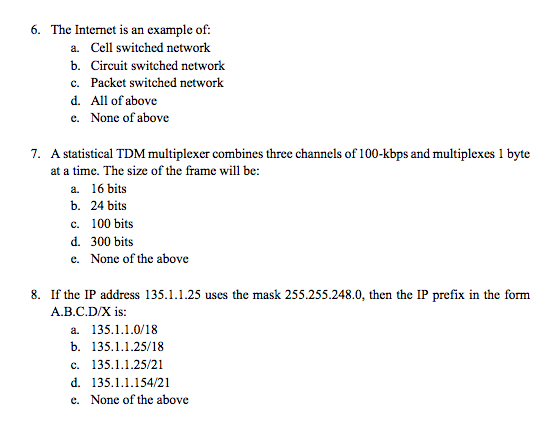 6. The Internet is an example of:
a. Cell switched network
b. Circuit switched network
c. Packet switched network
d. All of above
e. None of above

7. A statistical TDM multiplexer combines three channels of 100-kbps and multiplexes 1 byte at a time. The size of the frame will be:
a. 16 bits
b. 24 bits
c. 100 bits
d. 300 bits
e. None of the above

8. If the IP address 135.1.1.25 uses the mask 255.255.248.0, then the IP prefix in the form A.B.C.D/X is:
a. 135.1.1.0/18
b. 135.1.1.25/18
c. 135.1.1.25/21
d. 135.1.1.154/21
e. None of the above